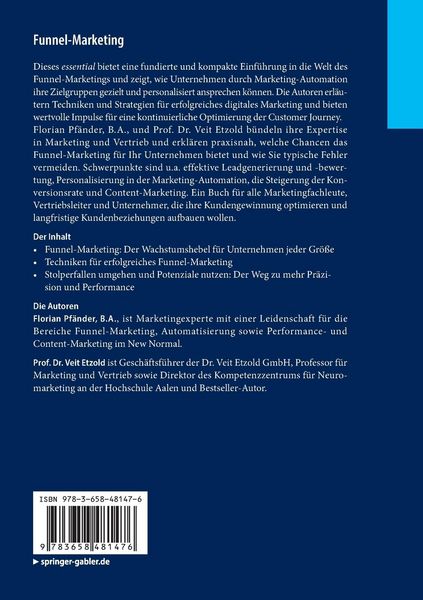 Funnel-Marketing

Dieses essential bietet eine fundierte und kompakte Einführung in die Welt des Funnel-Marketings und zeigt, wie Unternehmen durch Marketing-Automation ihre Zielgruppen gezielt und personalisiert ansprechen können. Die Autoren erläutern Techniken und Strategien für erfolgreiches digitales Marketing und bieten wertvolle Impulse für eine kontinuierliche Optimierung der Customer Journey. Florian Pfänder, B.A., und Prof. Dr. Veit Etzold bündeln ihre Expertise in Marketing und Vertrieb und erklären praxisnah, welche Chancen das Funnel-Marketing für Ihr Unternehmen bietet und wie Sie typische Fehler vermeiden. Schwerpunkte sind u.a. effektive Leadgenerierung und -bewertung, Personalisierung in der Marketing-Automation, die Steigerung der Konversionsrate und Content-Marketing. Ein Buch für alle Marketingfachleute, Vertriebsleiter und Unternehmer, die ihre Kundengewinnung optimieren und langfristige Kundenbeziehungen aufbauen wollen.

Der Inhalt
• Funnel-Marketing: Der Wachstumshebel für Unternehmen jeder Größe
• Techniken für erfolgreiches Funnel-Marketing
• Stolperfallen umgehen und Potenziale nutzen: Der Weg zu mehr Präzision und Performance

Die Autoren
Florian Pfänder, B.A., ist Marketingexperte mit einer Leidenschaft für die Bereiche Funnel-Marketing, Automatisierung sowie Performance- und Content-Marketing im New Normal.

Prof. Dr. Veit Etzold ist Geschäftsführer der Dr. Veit Etzold GmbH, Professor für Marketing und Vertrieb sowie Direktor des Kompetenzzentrums für Neuromarketing an der Hochschule Aalen und Bestseller-Autor.

ISBN 978-3-658-48147-6

9 783658 481476

springer-gabler.de